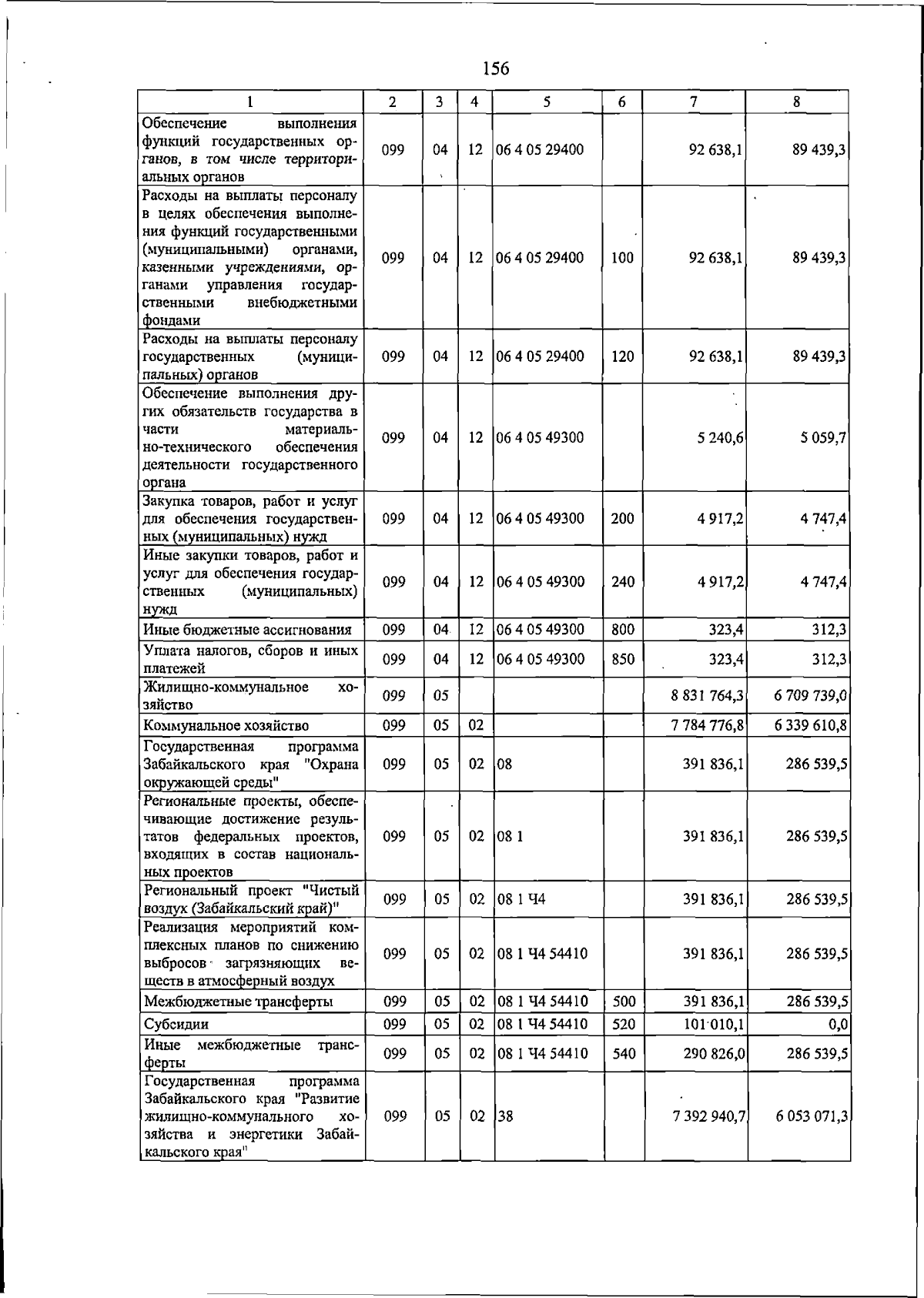 156

| 1 | 2 | 3 | 4 | 5 | 6 | 7 | 8 |
|---|---|---|---|---|---|---|---|
| Обеспечение выполнения функций государственных органов, в том числе территориальных органов | 099 | 04 | 12 | 06 4 05 29400 |  | 92 638,1 | 89 439,3 |
| Расходы на выплаты персоналу в целях обеспечения выполнения функций государственными (муниципальными) органами, казенными учреждениями, органами управления государственными внебюджетными фондами | 099 | 04 | 12 | 06 4 05 29400 | 100 | 92 638,1 | 89 439,3 |
| Расходы на выплаты персоналу государственных (муниципальных) органов | 099 | 04 | 12 | 06 4 05 29400 | 120 | 92 638,1 | 89 439,3 |
| Обеспечение выполнения других обязательств государства в части материально-технического обеспечения деятельности государственного органа | 099 | 04 | 12 | 06 4 05 49300 |  | 5 240,6 | 5 059,7 |
| Закупка товаров, работ и услуг для обеспечения государственных (муниципальных) нужд | 099 | 04 | 12 | 06 4 05 49300 | 200 | 4 917,2 | 4 747,4 |
| Иные закупки товаров, работ и услуг для обеспечения государственных (муниципальных) нужд | 099 | 04 | 12 | 06 4 05 49300 | 240 | 4 917,2 | 4 747,4 |
| Иные бюджетные ассигнования | 099 | 04 | 12 | 06 4 05 49300 | 800 | 323,4 | 312,3 |
| Уплата налогов, сборов и иных платежей | 099 | 04 | 12 | 06 4 05 49300 | 850 | 323,4 | 312,3 |
| Жилищно-коммунальное хозяйство | 099 | 05 |  |  |  | 8 831 764,3 | 6 709 739,0 |
| Коммунальное хозяйство | 099 | 05 | 02 |  |  | 7 784 776,8 | 6 339 610,8 |
| Государственная программа Забайкальского края "Охрана окружающей среды" | 099 | 05 | 02 | 08 |  | 391 836,1 | 286 539,5 |
| Региональные проекты, обеспечивающие достижение результатов федеральных проектов, входящих в состав национальных проектов | 099 | 05 | 02 | 08 1 |  | 391 836,1 | 286 539,5 |
| Региональный проект "Чистый воздух (Забайкальский край)" | 099 | 05 | 02 | 08 1 Ч4 |  | 391 836,1 | 286 539,5 |
| Реализация мероприятий комплексных планов по снижению выбросов загрязняющих веществ в атмосферный воздух | 099 | 05 | 02 | 08 1 Ч4 54410 |  | 391 836,1 | 286 539,5 |
| Межбюджетные трансферты | 099 | 05 | 02 | 08 1 Ч4 54410 | 500 | 391 836,1 | 286 539,5 |
| Субсидии | 099 | 05 | 02 | 08 1 Ч4 54410 | 520 | 101 010,1 | 0,0 |
| Иные межбюджетные трансферты | 099 | 05 | 02 | 08 1 Ч4 54410 | 540 | 290 826,0 | 286 539,5 |
| Государственная программа Забайкальского края "Развитие жилищно-коммунального хозяйства и энергетики Забайкальского края" | 099 | 05 | 02 | 38 |  | 7 392 940,7 | 6 053 071,3 |